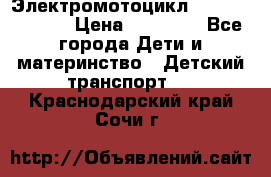 Электромотоцикл Цена Все города Дети и материнство Детский транспорт

Краснодарский край Сочи г

http://Объявлений.сайт